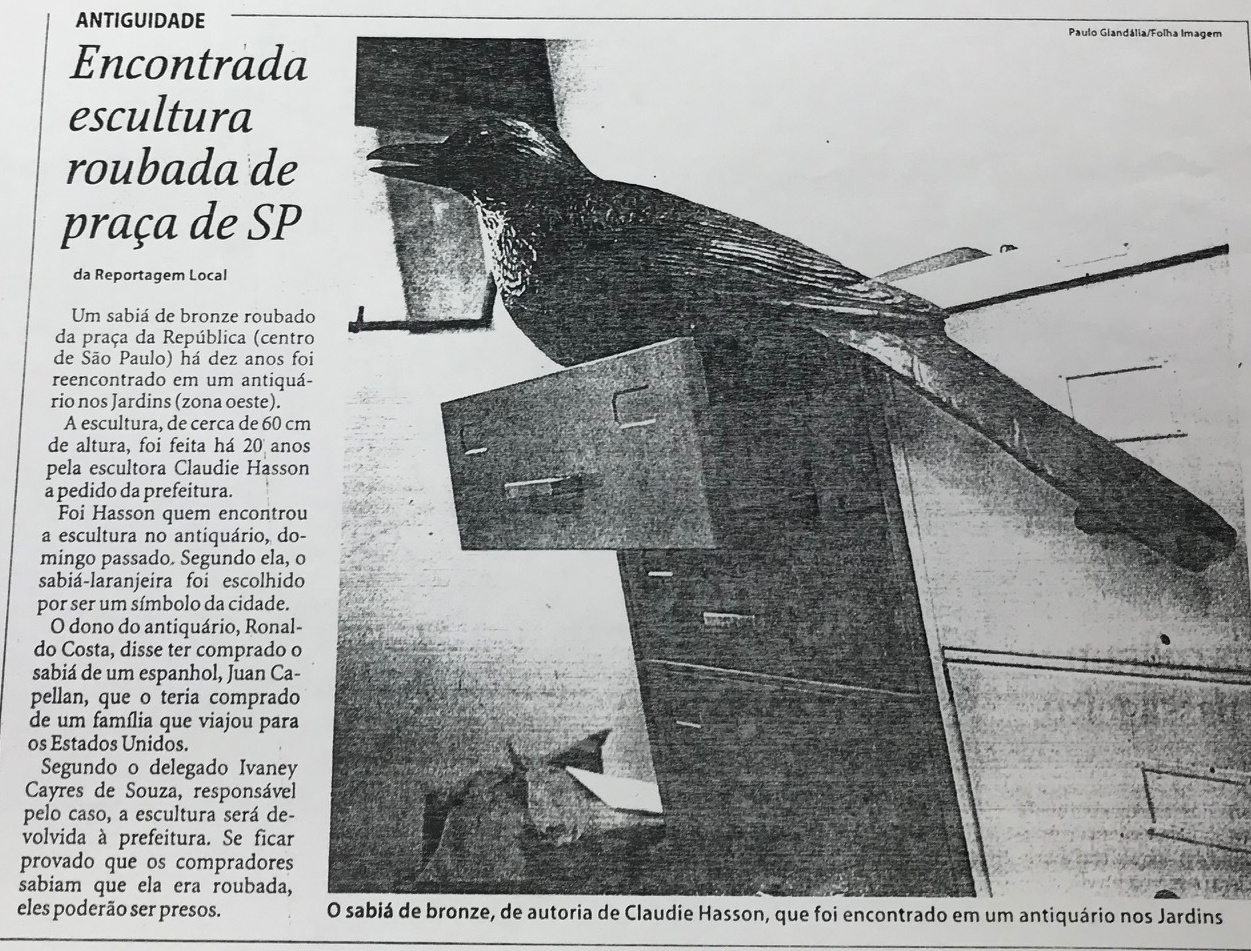 ANTIGUIDADE

Encontrada escultura roubada de praça de SP

da Reportagem Local

Um sabiá de bronze roubado da praça da República (centro de São Paulo) há dez anos foi reencontrado em um antiquário nos Jardins (zona oeste).

A escultura, de cerca de 60 cm de altura, foi feita há 20 anos pela escultora Claudie Hasson a pedido da prefeitura.

Foi Hasson quem encontrou a escultura no antiquário, domingo passado. Segundo ela, o sabiá-laranjeira foi escolhido por ser um símbolo da cidade.

O dono do antiquário, Ronaldo Costa, disse ter comprado o sabiá de um espanhol, Juan Capellan, que o teria comprado de um família que viajou para os Estados Unidos.

Segundo o delegado Ivaney Cayres de Souza, responsável pelo caso, a escultura será devolvida à prefeitura. Se ficar provado que os compradores sabiam que ela era roubada, eles poderão ser presos.

Paulo Giandália/Folha Imagem

O sabiá de bronze, de autoria de Claudie Hasson, que foi encontrado em um antiquário nos Jardins